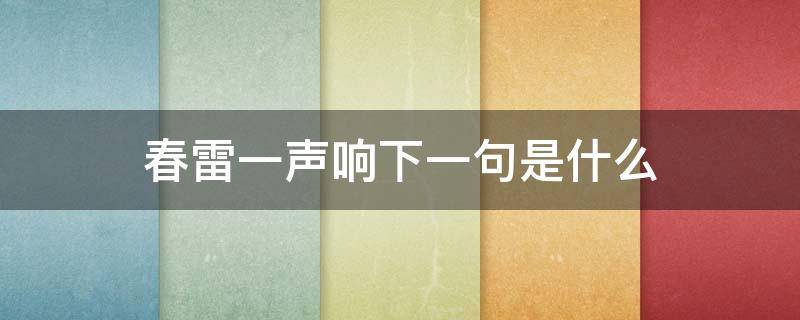 春雷一声响下一句是什么